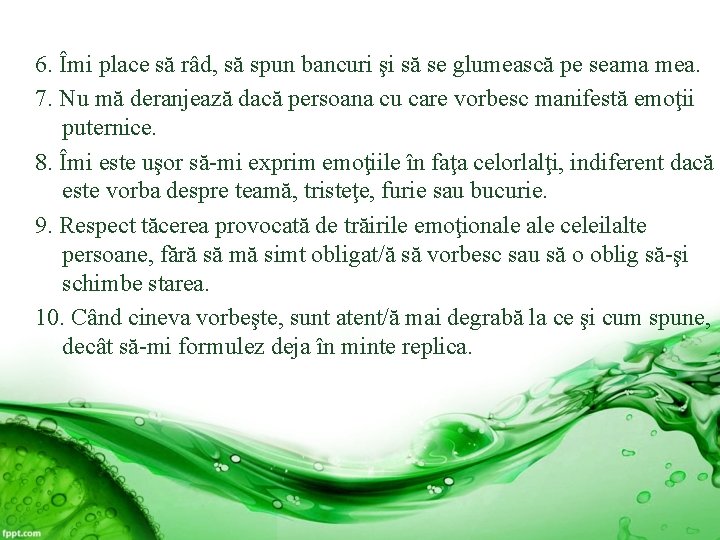 6. Îmi place să râd, să spun bancuri şi să se glumească pe seama mea.

7. Nu mă deranjează dacă persoana cu care vorbesc manifestă emoţii puternice.

8. Îmi este uşor să-mi exprim emoţiile în faţa celorlalţi, indiferent dacă este vorba despre teamă, tristeţe, furie sau bucurie.

9. Respect tăcerea provocată de trăirile emoţionale ale celeilalte persoane, fără să mă simt obligat/ă să vorbesc sau să o oblig să-şi schimbe starea.

10. Când cineva vorbeşte, sunt atent/ă mai degrabă la ce şi cum spune, decât să-mi formulez deja în minte replica.

fppt.com